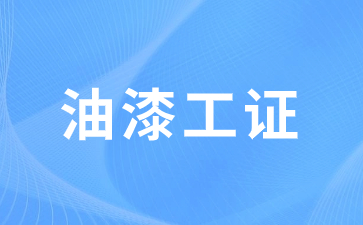 油漆工证